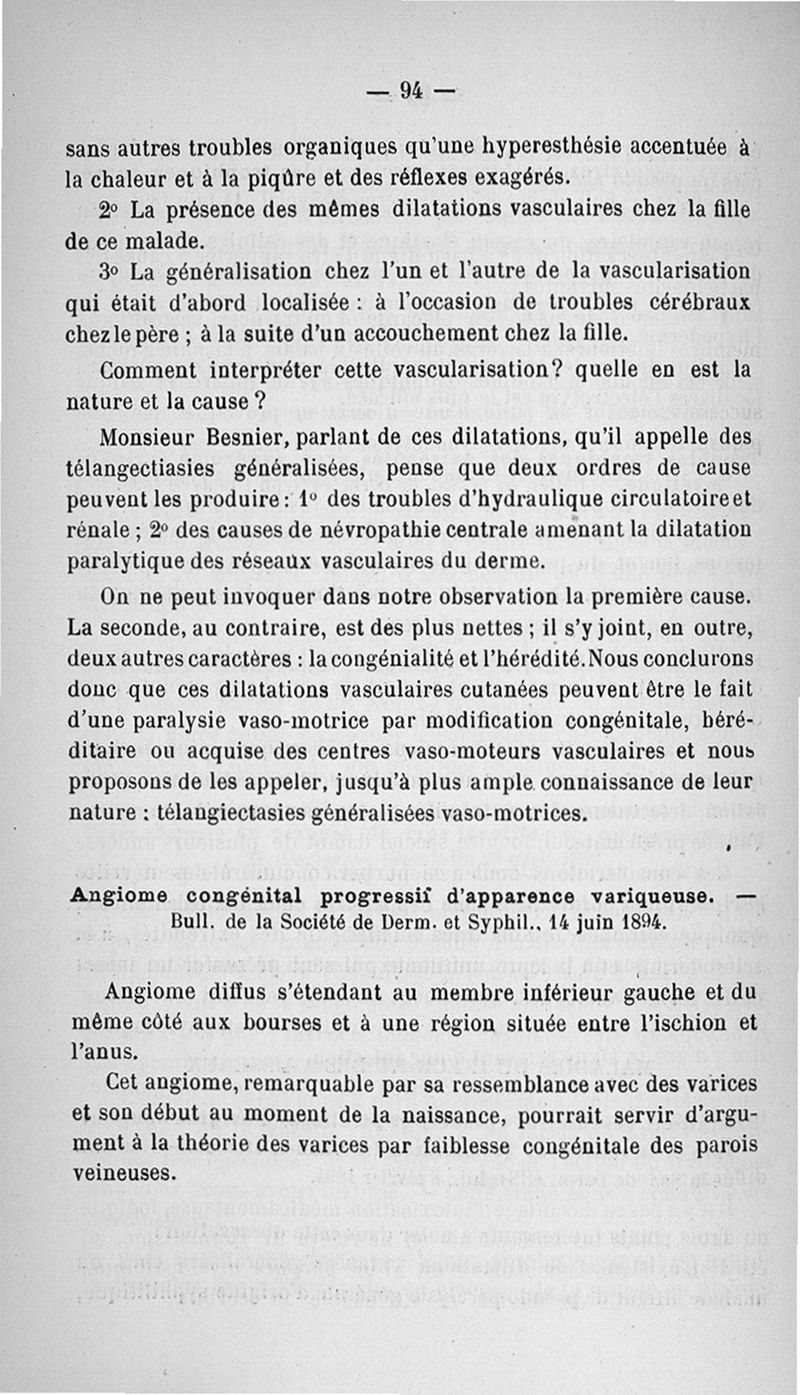 — 94 —

sans autres troubles organiques qu'une hyperesthésie accentuée à la chaleur et à la piqûre et des réflexes exagérés.

2° La présence des mêmes dilatations vasculaires chez la fille de ce malade.

3° La généralisation chez l'un et l'autre de la vascularisation qui était d'abord localisée : à l'occasion de troubles cérébraux chez le père ; à la suite d'un accouchement chez la fille.

Comment interpréter cette vascularisation? quelle en est la nature et la cause ?

Monsieur Besnier, parlant de ces dilatations, qu'il appelle des télangectiasies généralisées, pense que deux ordres de cause peuvent les produire : 1° des troubles d'hydraulique circulatoire et rénale ; 2° des causes de névropathie centrale amenant la dilatation paralytique des réseaux vasculaires du derme.

On ne peut invoquer dans notre observation la première cause. La seconde, au contraire, est des plus nettes ; il s'y joint, en outre, deux autres caractères : la congénialité et l'hérédité. Nous conclurons donc que ces dilatations vasculaires cutanées peuvent être le fait d'une paralysie vaso-motrice par modification congénitale, héréditaire ou acquise des centres vaso-moteurs vasculaires et nous proposons de les appeler, jusqu'à plus ample connaissance de leur nature : télangiectasies généralisées vaso-motrices.

Angiome congénital progressif d'apparence variqueuse. — Bull. de la Société de Derm. et Syphil., 14 juin 1894.

Angiome diffus s'étendant au membre inférieur gauche et du même côté aux bourses et à une région située entre l'ischion et l'anus.

Cet angiome, remarquable par sa ressemblance avec des varices et son début au moment de la naissance, pourrait servir d'argument à la théorie des varices par faiblesse congénitale des parois veineuses.